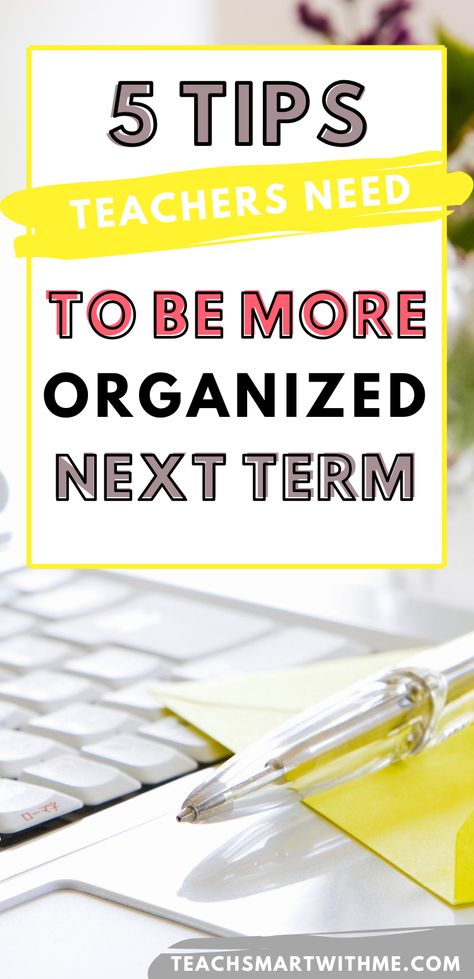 5 TIPS
TEACHERS NEED
TO BE MORE
ORGANIZED
NEXT TERM

ローマ字

TEACHSMARTWITHME.COM